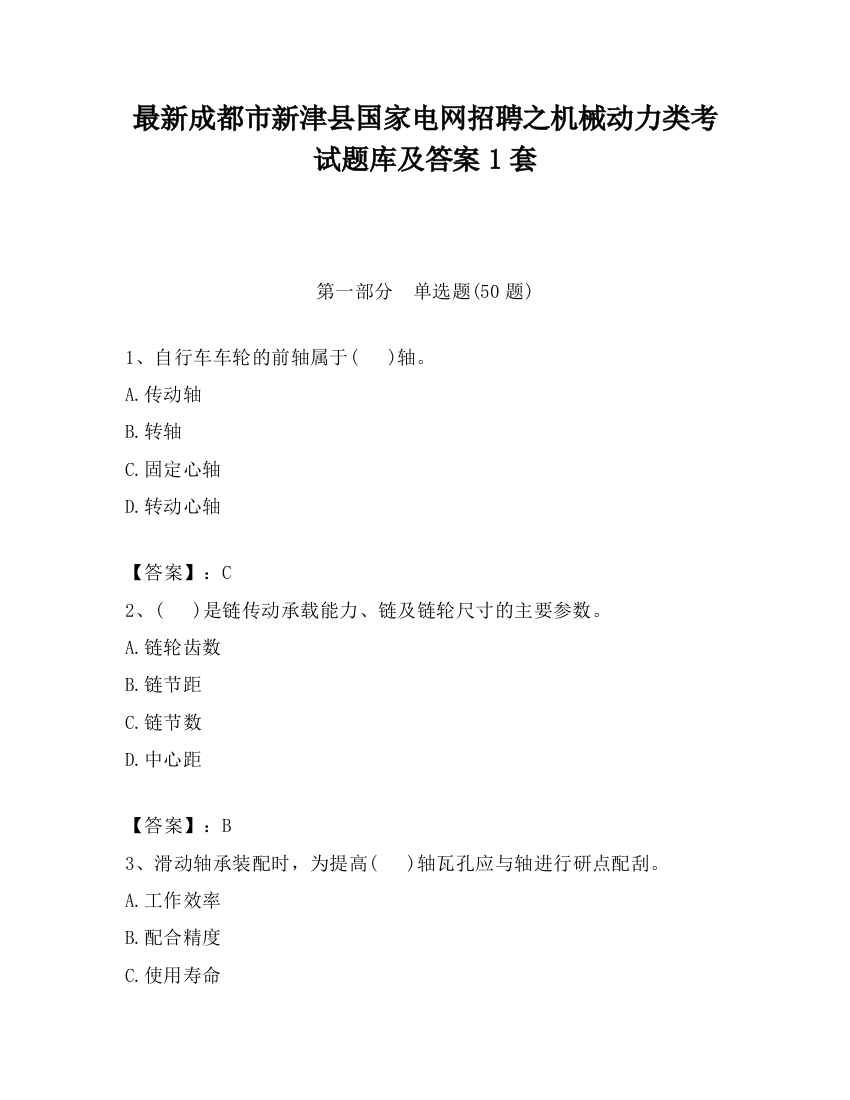 最新成都市新津县国家电网招聘之机械动力类考试题库及答案 1 套

第一部分　单选题(50 题)

1、自行车车轮的前轴属于(　　)轴。

A.传动轴

B.转轴

C.固定心轴

D.转动心轴

【答案】：C

2、(　　)是链传动承载能力、链及链轮尺寸的主要参数。

A.链轮齿数

B.链节距

C.链节数

D.中心距

【答案】：B

3、滑动轴承装配时，为提高(　　)轴瓦孔应与轴进行研点配刮。

A.工作效率

B.配合精度

C.使用寿命